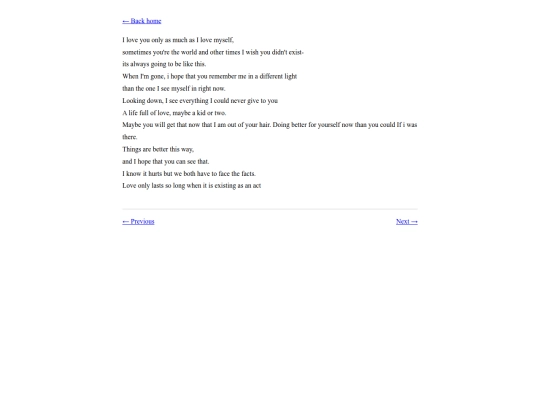 ← Back home

I love you only as much as I love myself,
sometimes you're the world and other times I wish you didn't exist-
its always going to be like this.
When I'm gone, i hope that you remember me in a different light
than the one I see myself in right now.
Looking down, I see everything I could never give to you
A life full of love, maybe a kid or two.
Maybe you will get that now that I am out of your hair. Doing better for yourself now than you could If i was there.
Things are better this way,
and I hope that you can see that.
I know it hurts but we both have to face the facts.
Love only lasts so long when it is existing as an act

← Previous

Next →